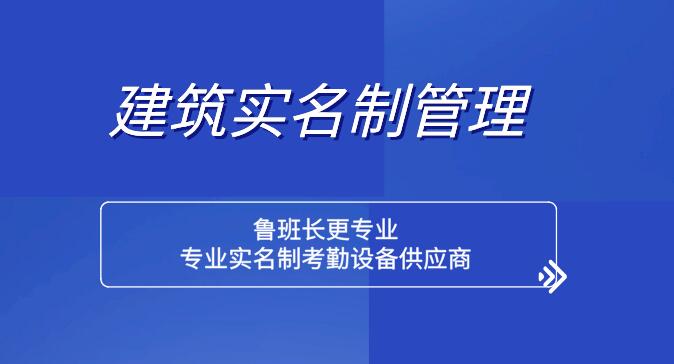 建筑实名制管理

鲁班长更专业
专业实名制考勤设备供应商